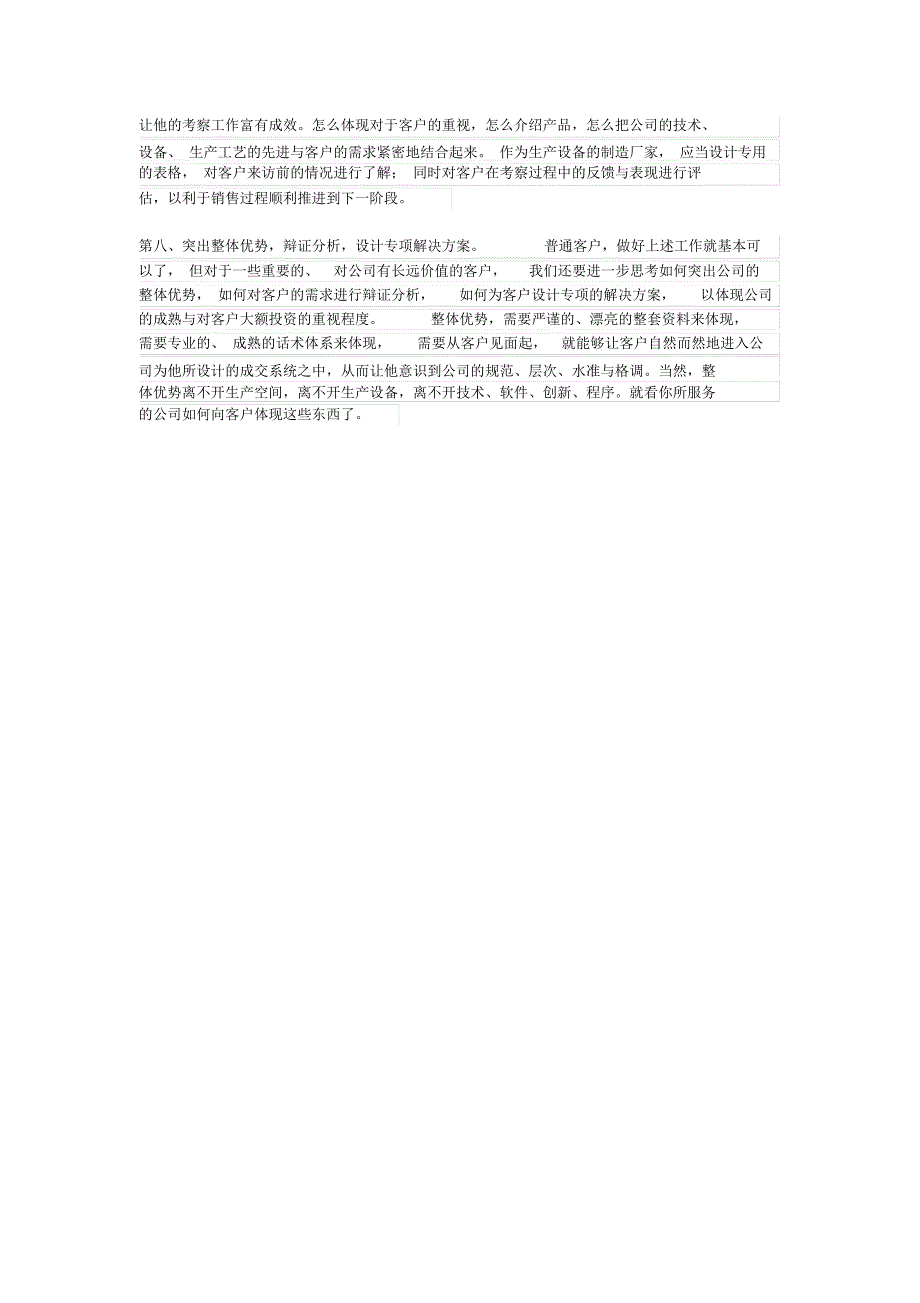 让他的考察工作富有成效。怎么体现对于客户的重视，怎么介绍产品，怎么把公司的技术、设备、 生产工艺的先进与客户的需求紧密地结合起来。 作为生产设备的制造厂家， 应当设计专用的表格， 对客户来访前的情况进行了解； 同时对客户在考察过程中的反馈与表现进行评估，以利于销售过程顺利推进到下一阶段。

第八、突出整体优势，辩证分析，设计专项解决方案。 普通客户，做好上述工作就基本可以了， 但对于一些重要的、 对公司有长远价值的客户， 我们还要进一步思考如何突出公司的整体优势， 如何对客户的需求进行辩证分析， 如何为客户设计专项的解决方案， 以体现公司的成熟与对客户大额投资的重视程度。 整体优势，需要严谨的、漂亮的整套资料来体现，需要专业的、 成熟的话术体系来体现， 需要从客户见面起， 就能够让客户自然而然地进入公司为他所设计的成交系统之中，从而让他意识到公司的规范、层次、水准与格调。当然，整体优势离不开生产空间，离不开生产设备，离不开技术、软件、创新、程序。就看你所服务的公司如何向客户体现这些东西了。